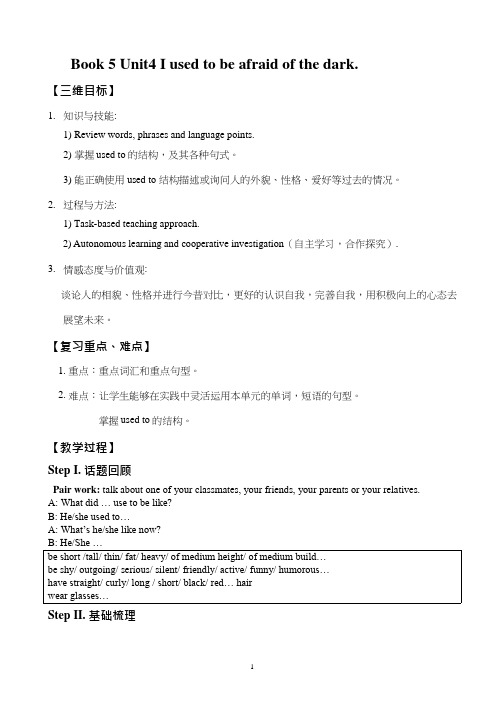 Book 5 Unit4 I used to be afraid of the dark.

【三维目标】

1. 知识与技能:

1) Review words, phrases and language points.

2) 掌握 used to 的结构，及其各种句式。

3) 能正确使用 used to 结构描述或询问人的外貌、性格、爱好等过去的情况。

2. 过程与方法:

1) Task-based teaching approach.

2) Autonomous learning and cooperative investigation（自主学习，合作探究）.

3. 情感态度与价值观:

谈论人的相貌、性格并进行今昔对比，更好的认识自我，完善自我，用积极向上的心态去展望未来。

【复习重点、难点】

1. 重点：重点词汇和重点句型。

2. 难点：让学生能够在实践中灵活运用本单元的单词，短语的句型。

掌握 used to 的结构。

【教学过程】

Step I. 话题回顾

Pair work: talk about one of your classmates, your friends, your parents or your relatives.
A: What did … use to be like?
B: He/she used to…
A: What's he/she like now?
B: He/She …

be short /tall/ thin/ fat/ heavy/ of medium height/ of medium build…
be shy/ outgoing/ serious/ silent/ friendly/ active/ funny/ humorous…
have straight/ curly/ long / short/ black/ red… hair
wear glasses…

Step II. 基础梳理

1